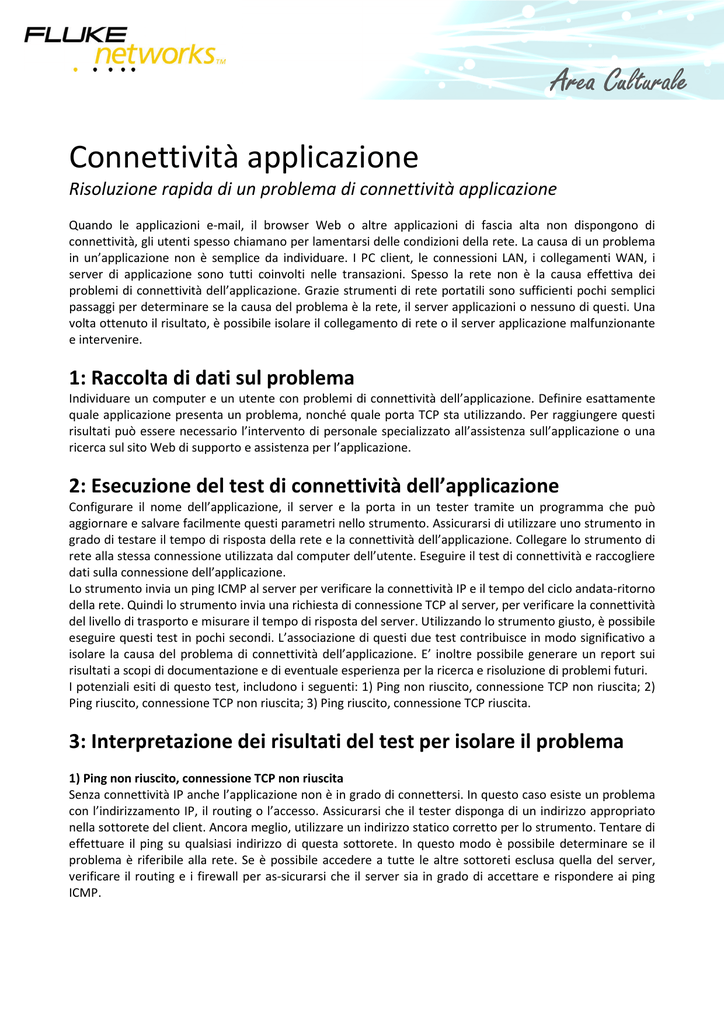 FLUKE networks™

Area Culturale

Connettività applicazione

Risoluzione rapida di un problema di connettività applicazione

Quando le applicazioni e-mail, il browser Web o altre applicazioni di fascia alta non dispongono di connettività, gli utenti spesso chiamano per lamentarsi delle condizioni della rete. La causa di un problema in un'applicazione non è semplice da individuare. I PC client, le connessioni LAN, i collegamenti WAN, i server di applicazione sono tutti coinvolti nelle transazioni. Spesso la rete non è la causa effettiva dei problemi di connettività dell'applicazione. Grazie strumenti di rete portatili sono sufficienti pochi semplici passaggi per determinare se la causa del problema è la rete, il server applicazioni o nessuno di questi. Una volta ottenuto il risultato, è possibile isolare il collegamento di rete o il server applicazione malfunzionante e intervenire.

1: Raccolta di dati sul problema

Individuare un computer e un utente con problemi di connettività dell'applicazione. Definire esattamente quale applicazione presenta un problema, nonché quale porta TCP sta utilizzando. Per raggiungere questi risultati può essere necessario l'intervento di personale specializzato all'assistenza sull'applicazione o una ricerca sul sito Web di supporto e assistenza per l'applicazione.

2: Esecuzione del test di connettività dell'applicazione

Configurare il nome dell'applicazione, il server e la porta in un tester tramite un programma che può aggiornare e salvare facilmente questi parametri nello strumento. Assicurarsi di utilizzare uno strumento in grado di testare il tempo di risposta della rete e la connettività dell'applicazione. Collegare lo strumento di rete alla stessa connessione utilizzata dal computer dell'utente. Eseguire il test di connettività e raccogliere dati sulla connessione dell'applicazione.
Lo strumento invia un ping ICMP al server per verificare la connettività IP e il tempo del ciclo andata-ritorno della rete. Quindi lo strumento invia una richiesta di connessione TCP al server, per verificare la connettività del livello di trasporto e misurare il tempo di risposta del server. Utilizzando lo strumento giusto, è possibile eseguire questi test in pochi secondi. L'associazione di questi due test contribuisce in modo significativo a isolare la causa del problema di connettività dell'applicazione. E' inoltre possibile generare un report sui risultati a scopi di documentazione e di eventuale esperienza per la ricerca e risoluzione di problemi futuri.
I potenziali esiti di questo test, includono i seguenti: 1) Ping non riuscito, connessione TCP non riuscita; 2) Ping riuscito, connessione TCP non riuscita; 3) Ping riuscito, connessione TCP riuscita.

3: Interpretazione dei risultati del test per isolare il problema

1) Ping non riuscito, connessione TCP non riuscita
Senza connettività IP anche l'applicazione non è in grado di connettersi. In questo caso esiste un problema con l'indirizzamento IP, il routing o l'accesso. Assicurarsi che il tester disponga di un indirizzo appropriato nella sottorete del client. Ancora meglio, utilizzare un indirizzo statico corretto per lo strumento. Tentare di effettuare il ping su qualsiasi indirizzo di questa sottorete. In questo modo è possibile determinare se il problema è riferibile alla rete. Se è possibile accedere a tutte le altre sottoreti esclusa quella del server, verificare il routing e i firewall per as-sicurarsi che il server sia in grado di accettare e rispondere ai ping ICMP.